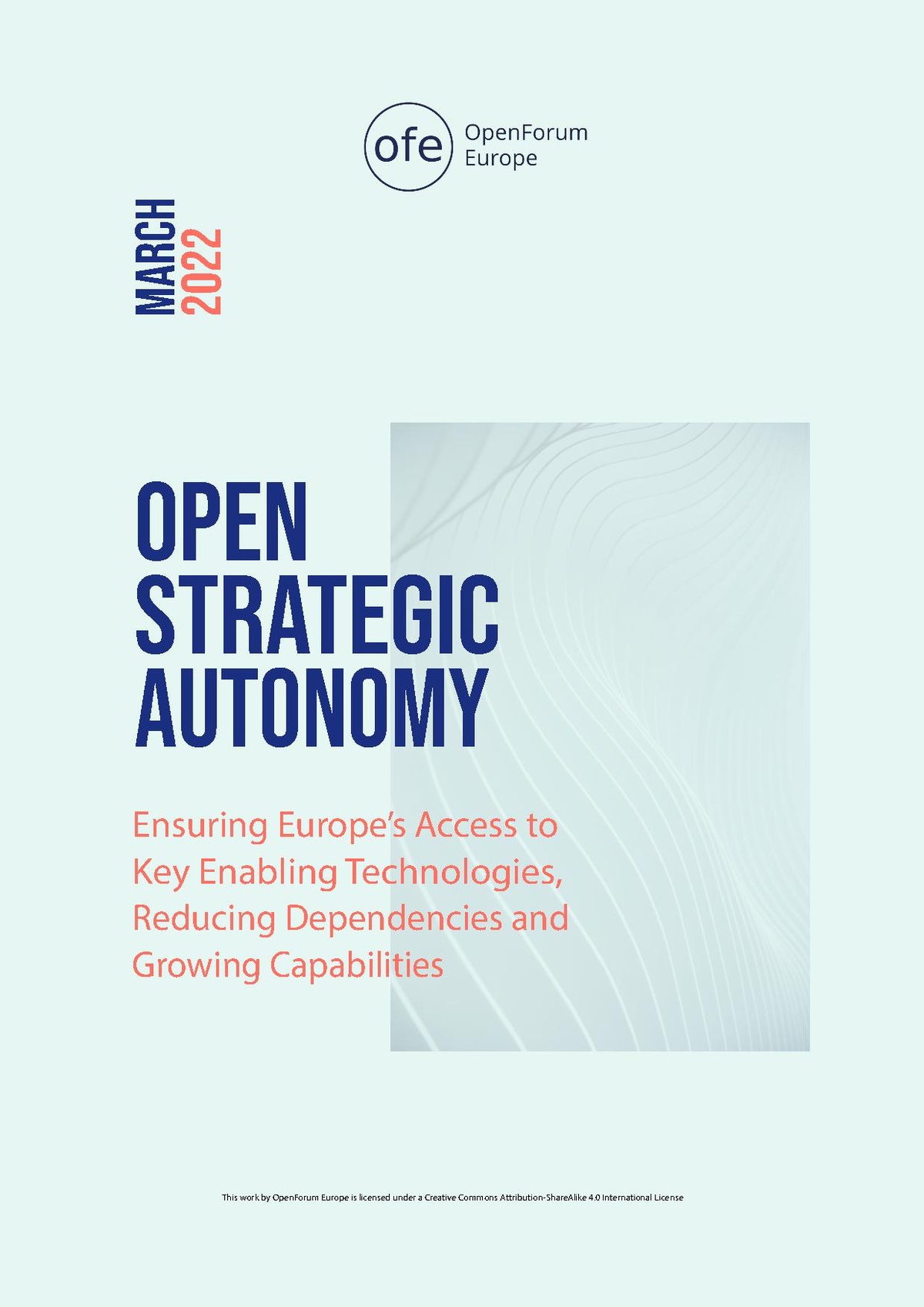 ofe OpenForum Europe

MARCH
2022

OPEN
STRATEGIC
AUTONOMY

Ensuring Europe's Access to Key Enabling Technologies, Reducing Dependencies and Growing Capabilities

This work by OpenForum Europe is licensed under a Creative Commons Attribution-ShareAlike 4.0 International License